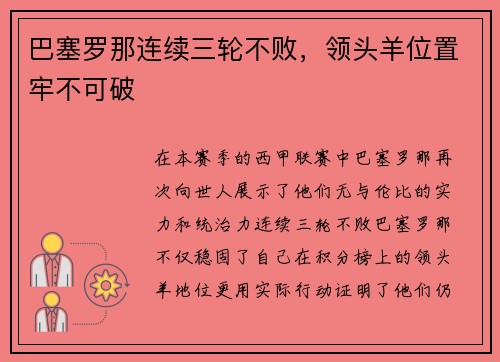 巴塞罗那连续三轮不败，领头羊位置牢不可破

在本赛季的西甲联赛中巴塞罗那再次向世人展示了他们无与伦比的实力和统治力连续三轮不败巴塞罗那不仅稳固了自己在积分榜上的领头羊地位更用实际行动证明了他们仍